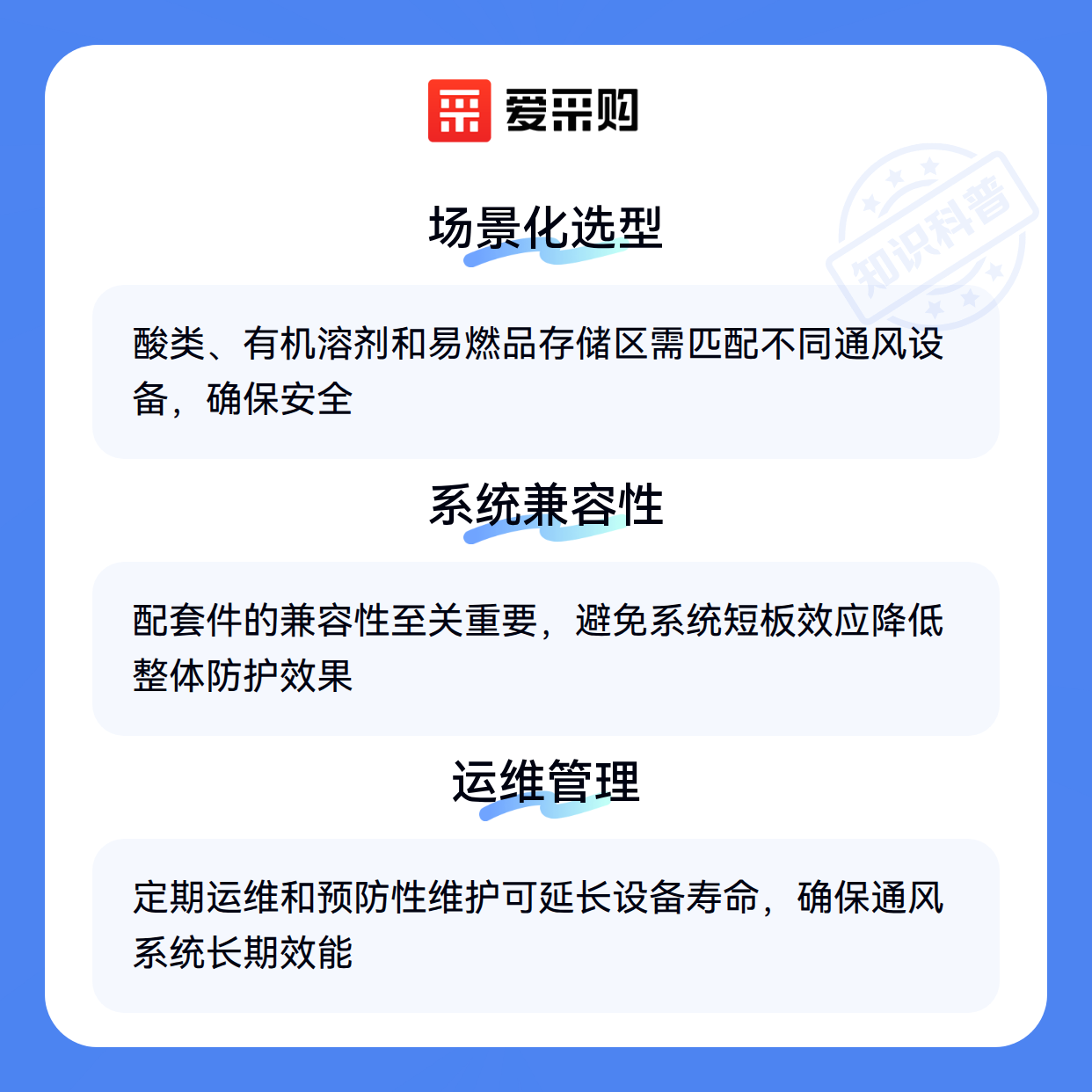 爱采购

场景化选型

酸类、有机溶剂和易燃品存储区需匹配不同通风设备，确保安全

系统兼容性

配套件的兼容性至关重要，避免系统短板效应降低整体防护效果

运维管理

定期运维和预防性维护可延长设备寿命，确保通风系统长期效能

知识科普